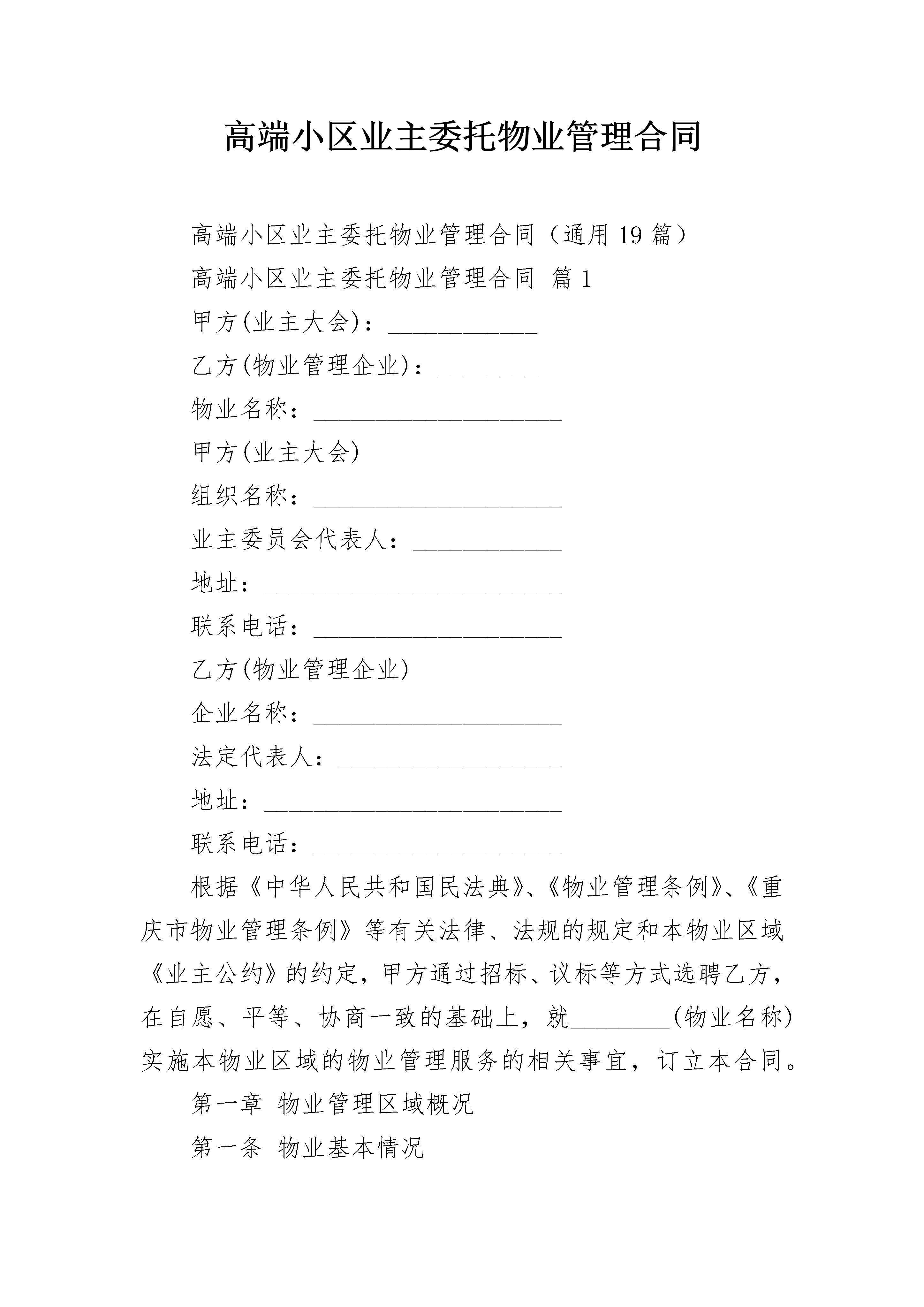 高端小区业主委托物业管理合同

高端小区业主委托物业管理合同（通用19篇）

高端小区业主委托物业管理合同 篇1

甲方(业主大会)：____________

乙方(物业管理企业)：________

物业名称：____________________

甲方(业主大会)

组织名称：____________________

业主委员会代表人：____________

地址：________________________

联系电话：____________________

乙方(物业管理企业)

企业名称：____________________

法定代表人：__________________

地址：________________________

联系电话：____________________

根据《中华人民共和国民法典》、《物业管理条例》、《重庆市物业管理条例》等有关法律、法规的规定和本物业区域《业主公约》的约定，甲方通过招标、议标等方式选聘乙方，在自愿、平等、协商一致的基础上，就________(物业名称)实施本物业区域的物业管理服务的相关事宜，订立本合同。

第一章 物业管理区域概况

第一条 物业基本情况